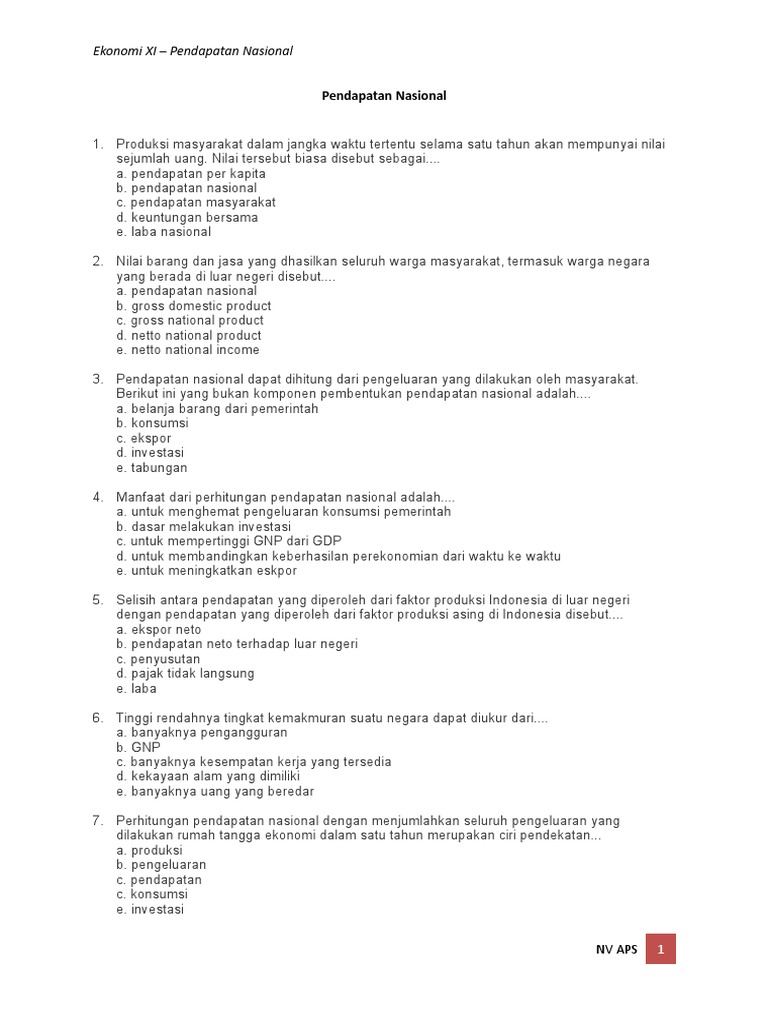 Ekonomi XI – Pendapatan Nasional

Pendapatan Nasional

1. Produksi masyarakat dalam jangka waktu tertentu selama satu tahun akan mempunyai nilai sejumlah uang. Nilai tersebut biasa disebut sebagai....
a. pendapatan per kapita
b. pendapatan nasional
c. pendapatan masyarakat
d. keuntungan bersama
e. laba nasional

2. Nilai barang dan jasa yang dhasilkan seluruh warga masyarakat, termasuk warga negara yang berada di luar negeri disebut....
a. pendapatan nasional
b. gross domestic product
c. gross national product
d. netto national product
e. netto national income

3. Pendapatan nasional dapat dihitung dari pengeluaran yang dilakukan oleh masyarakat. Berikut ini yang bukan komponen pembentukan pendapatan nasional adalah....
a. belanja barang dari pemerintah
b. konsumsi
c. ekspor
d. investasi
e. tabungan

4. Manfaat dari perhitungan pendapatan nasional adalah....
a. untuk menghemat pengeluaran konsumsi pemerintah
b. dasar melakukan investasi
c. untuk mempertinggi GNP dari GDP
d. untuk membandingkan keberhasilan perekonomian dari waktu ke waktu
e. untuk meningkatkan eskpor

5. Selisih antara pendapatan yang diperoleh dari faktor produksi Indonesia di luar negeri dengan pendapatan yang diperoleh dari faktor produksi asing di Indonesia disebut....
a. ekspor neto
b. pendapatan neto terhadap luar negeri
c. penyusutan
d. pajak tidak langsung
e. laba

6. Tinggi rendahnya tingkat kemakmuran suatu negara dapat diukur dari....
a. banyaknya pengangguran
b. GNP
c. banyaknya kesempatan kerja yang tersedia
d. kekayaan alam yang dimiliki
e. banyaknya uang yang beredar

7. Perhitungan pendapatan nasional dengan menjumlahkan seluruh pengeluaran yang dilakukan rumah tangga ekonomi dalam satu tahun merupakan ciri pendekatan...
a. produksi
b. pengeluaran
c. pendapatan
c. konsumsi
e. investasi

NV APS 1